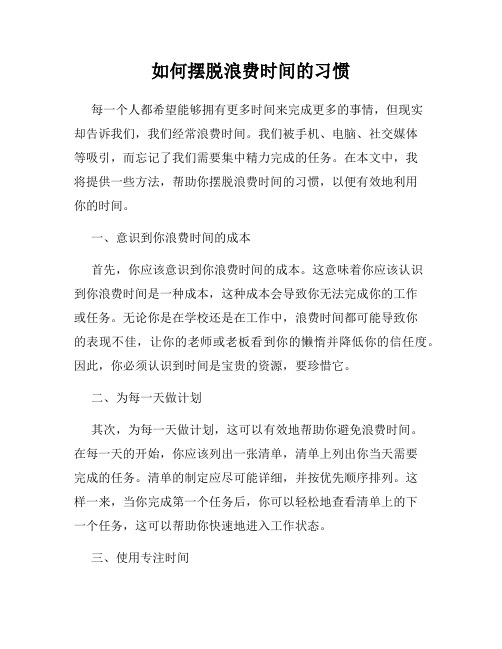 如何摆脱浪费时间的习惯

每一个人都希望能够拥有更多时间来完成更多的事情，但现实却告诉我们，我们经常浪费时间。我们被手机、电脑、社交媒体等吸引，而忘记了我们需要集中精力完成的任务。在本文中，我将提供一些方法，帮助你摆脱浪费时间的习惯，以便有效地利用你的时间。

一、意识到你浪费时间的成本

首先，你应该意识到你浪费时间的成本。这意味着你应该认识到你浪费时间是一种成本，这种成本会导致你无法完成你的工作或任务。无论你是在学校还是在工作中，浪费时间都可能导致你的表现不佳，让你的老师或老板看到你的懒惰并降低你的信任度。因此，你必须认识到时间是宝贵的资源，要珍惜它。

二、为每一天做计划

其次，为每一天做计划，这可以有效地帮助你避免浪费时间。在每一天的开始，你应该列出一张清单，清单上列出你当天需要完成的任务。清单的制定应尽可能详细，并按优先顺序排列。这样一来，当你完成第一个任务后，你可以轻松地查看清单上的下一个任务，这可以帮助你快速地进入工作状态。

三、使用专注时间